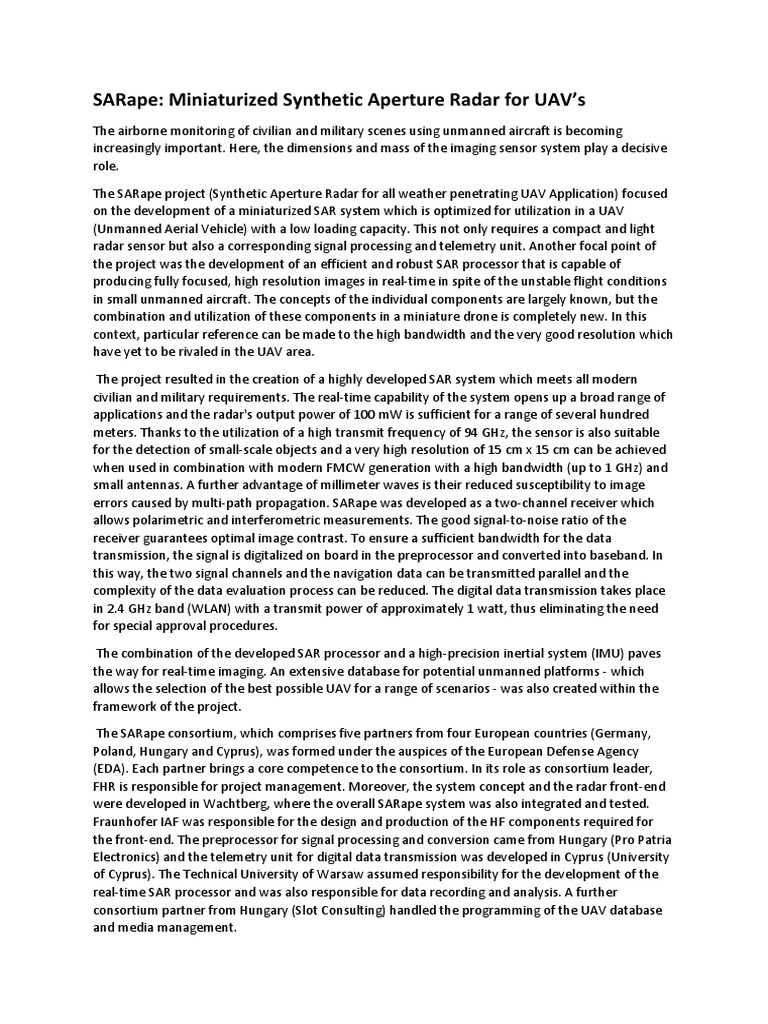 SARape: Miniaturized Synthetic Aperture Radar for UAV's

The airborne monitoring of civilian and military scenes using unmanned aircraft is becoming increasingly important. Here, the dimensions and mass of the imaging sensor system play a decisive role.

The SARape project (Synthetic Aperture Radar for all weather penetrating UAV Application) focused on the development of a miniaturized SAR system which is optimized for utilization in a UAV (Unmanned Aerial Vehicle) with a low loading capacity. This not only requires a compact and light radar sensor but also a corresponding signal processing and telemetry unit. Another focal point of the project was the development of an efficient and robust SAR processor that is capable of producing fully focused, high resolution images in real-time in spite of the unstable flight conditions in small unmanned aircraft. The concepts of the individual components are largely known, but the combination and utilization of these components in a miniature drone is completely new. In this context, particular reference can be made to the high bandwidth and the very good resolution which have yet to be rivaled in the UAV area.

The project resulted in the creation of a highly developed SAR system which meets all modern civilian and military requirements. The real-time capability of the system opens up a broad range of applications and the radar's output power of 100 mW is sufficient for a range of several hundred meters. Thanks to the utilization of a high transmit frequency of 94 GHz, the sensor is also suitable for the detection of small-scale objects and a very high resolution of 15 cm x 15 cm can be achieved when used in combination with modern FMCW generation with a high bandwidth (up to 1 GHz) and small antennas. A further advantage of millimeter waves is their reduced susceptibility to image errors caused by multi-path propagation. SARape was developed as a two-channel receiver which allows polarimetric and interferometric measurements. The good signal-to-noise ratio of the receiver guarantees optimal image contrast. To ensure a sufficient bandwidth for the data transmission, the signal is digitalized on board in the preprocessor and converted into baseband. In this way, the two signal channels and the navigation data can be transmitted parallel and the complexity of the data evaluation process can be reduced. The digital data transmission takes place in 2.4 GHz band (WLAN) with a transmit power of approximately 1 watt, thus eliminating the need for special approval procedures.

The combination of the developed SAR processor and a high-precision inertial system (IMU) paves the way for real-time imaging. An extensive database for potential unmanned platforms - which allows the selection of the best possible UAV for a range of scenarios - was also created within the framework of the project.

The SARape consortium, which comprises five partners from four European countries (Germany, Poland, Hungary and Cyprus), was formed under the auspices of the European Defense Agency (EDA). Each partner brings a core competence to the consortium. In its role as consortium leader, FHR is responsible for project management. Moreover, the system concept and the radar front-end were developed in Wachtberg, where the overall SARape system was also integrated and tested. Fraunhofer IAF was responsible for the design and production of the HF components required for the front-end. The preprocessor for signal processing and conversion came from Hungary (Pro Patria Electronics) and the telemetry unit for digital data transmission was developed in Cyprus (University of Cyprus). The Technical University of Warsaw assumed responsibility for the development of the real-time SAR processor and was also responsible for data recording and analysis. A further consortium partner from Hungary (Slot Consulting) handled the programming of the UAV database and media management.